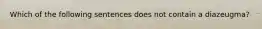 Which of the following sentences does not contain a diazeugma?